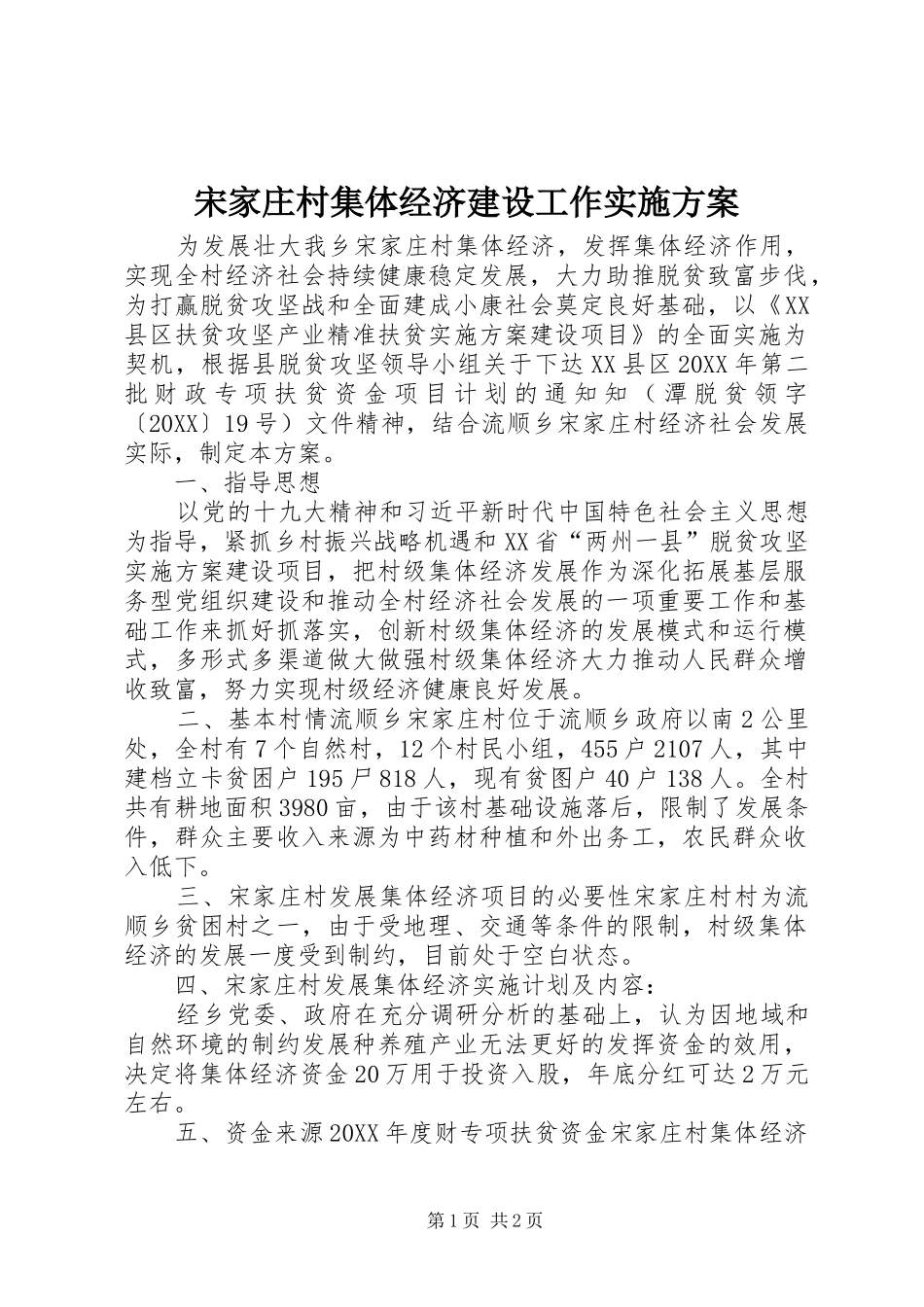 宋家庄村集体经济建设工作实施方案

为发展壮大我乡宋家庄村集体经济，发挥集体经济作用，实现全村经济社会持续健康稳定发展，大力助推脱贫致富步伐，为打赢脱贫攻坚战和全面建成小康社会莫定良好基础，以《XX县区扶贫攻坚产业精准扶贫实施方案建设项目》的全面实施为契机，根据县脱贫攻坚领导小组关于下达XX县区20XX年第二批财政专项扶贫资金项目计划的通知知（潭脱贫领字〔20XX〕19号）文件精神，结合流顺乡宋家庄村经济社会发展实际，制定本方案。

一、指导思想

以党的十九大精神和习近平新时代中国特色社会主义思想为指导，紧抓乡村振兴战略机遇和XX省“两州一县”脱贫攻坚实施方案建设项目，把村级集体经济发展作为深化拓展基层服务型党组织建设和推动全村经济社会发展的一项重要工作和基础工作来抓好抓落实，创新村级集体经济的发展模式和运行模式，多形式多渠道做大做强村级集体经济大力推动人民群众增收致富，努力实现村级经济健康良好发展。

二、基本村情流顺乡宋家庄村位于流顺乡政府以南2公里处，全村有7个自然村，12个村民小组，455户2107人，其中建档立卡贫困户195尸818人，现有贫图户40户138人。全村共有耕地面积3980亩，由于该村基础设施落后，限制了发展条件，群众主要收入来源为中药材种植和外出务工，农民群众收入低下。

三、宋家庄村发展集体经济项目的必要性宋家庄村村为流顺乡贫困村之一，由于受地理、交通等条件的限制，村级集体经济的发展一度受到制约，目前处于空白状态。

四、宋家庄村发展集体经济实施计划及内容：

经乡党委、政府在充分调研分析的基础上，认为因地域和自然环境的制约发展种养殖产业无法更好的发挥资金的效用，决定将集体经济资金20万用于投资入股，年底分红可达2万元左右。

五、资金来源20XX年度财专项扶贫资金宋家庄村集体经济

第1页 共2页